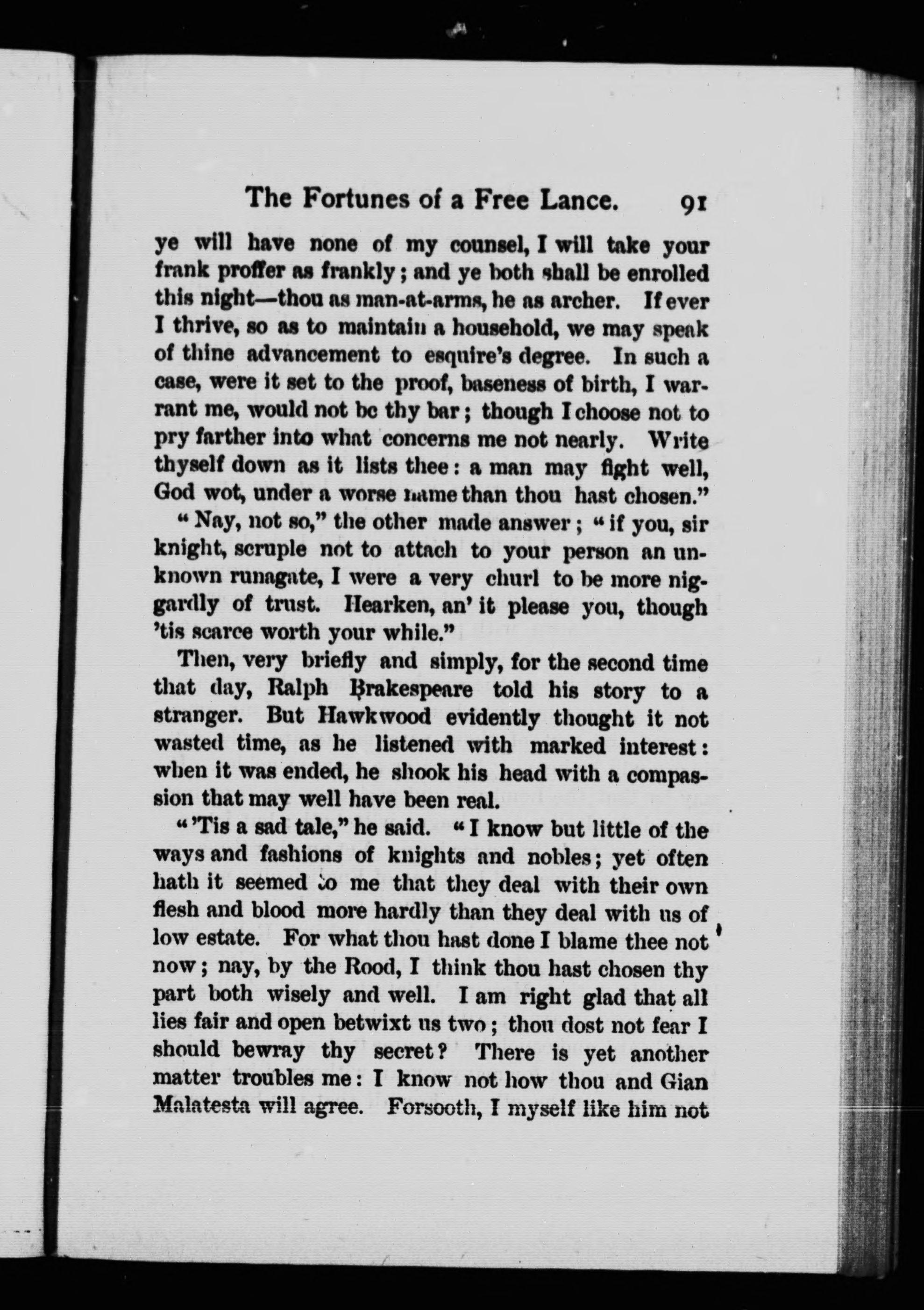 The Fortunes of a Free Lance. 91

ye will have none of my counsel, I will take your frank proffer as frankly; and ye both shall be enrolled this night—thou as man-at-arms, he as archer. If ever I thrive, so as to maintain a household, we may speak of thine advancement to esquire's degree. In such a case, were it set to the proof, baseness of birth, I warrant me, would not be thy bar; though I choose not to pry farther into what concerns me not nearly. Write thyself down as it lists thee: a man may fight well, God wot, under a worse name than thou hast chosen."

"Nay, not so," the other made answer; "if you, sir knight, scruple not to attach to your person an unknown runagate, I were a very churl to be more niggardly of trust. Hearken, an' it please you, though 'tis scarce worth your while."

Then, very briefly and simply, for the second time that day, Ralph Brakespeare told his story to a stranger. But Hawkwood evidently thought it not wasted time, as he listened with marked interest: when it was ended, he shook his head with a compassion that may well have been real.

"'Tis a sad tale," he said. "I know but little of the ways and fashions of knights and nobles; yet often hath it seemed to me that they deal with their own flesh and blood more hardly than they deal with us of low estate. For what thou hast done I blame thee not now; nay, by the Rood, I think thou hast chosen thy part both wisely and well. I am right glad that all lies fair and open betwixt us two; thou dost not fear I should bewray thy secret? There is yet another matter troubles me: I know not how thou and Gian Malatesta will agree. Forsooth, I myself like him not